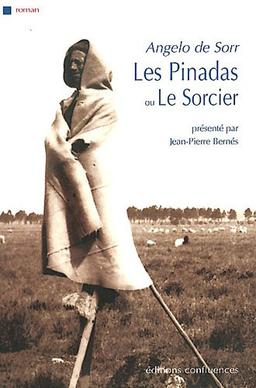 roman

Angelo de Sorr

Les Pinadas
ou Le Sorcier

présenté par
Jean-Pierre Bernés

éditions confluences